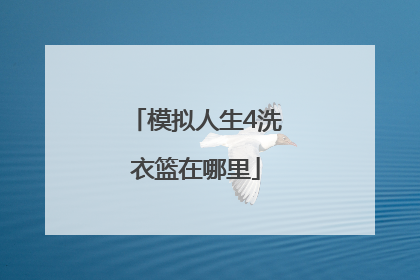 「模拟人生4洗衣篮在哪里」